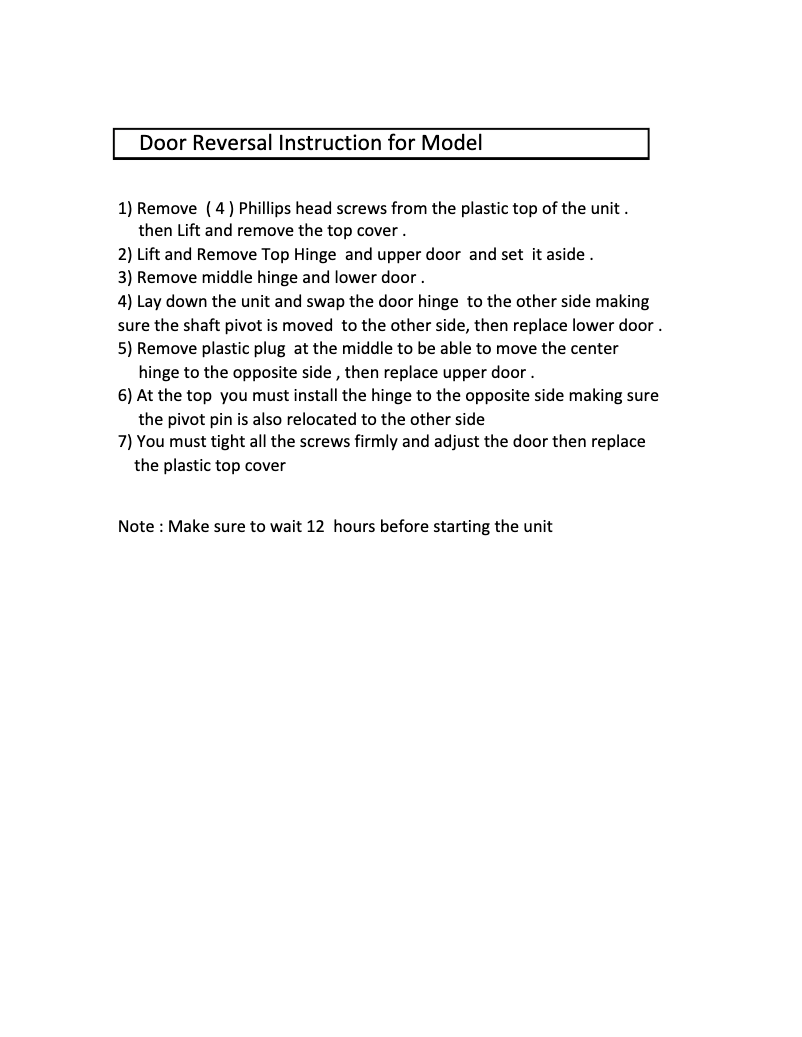 Door Reversal Instruction for Model

1) Remove ( 4 ) Phillips head screws from the plastic top of the unit . then Lift and remove the top cover .
2) Lift and Remove Top Hinge and upper door and set it aside .
3) Remove middle hinge and lower door .
4) Lay down the unit and swap the door hinge to the other side making sure the shaft pivot is moved to the other side, then replace lower door .
5) Remove plastic plug at the middle to be able to move the center hinge to the opposite side , then replace upper door .
6) At the top you must install the hinge to the opposite side making sure the pivot pin is also relocated to the other side
7) You must tight all the screws firmly and adjust the door then replace the plastic top cover

Note : Make sure to wait 12 hours before starting the unit